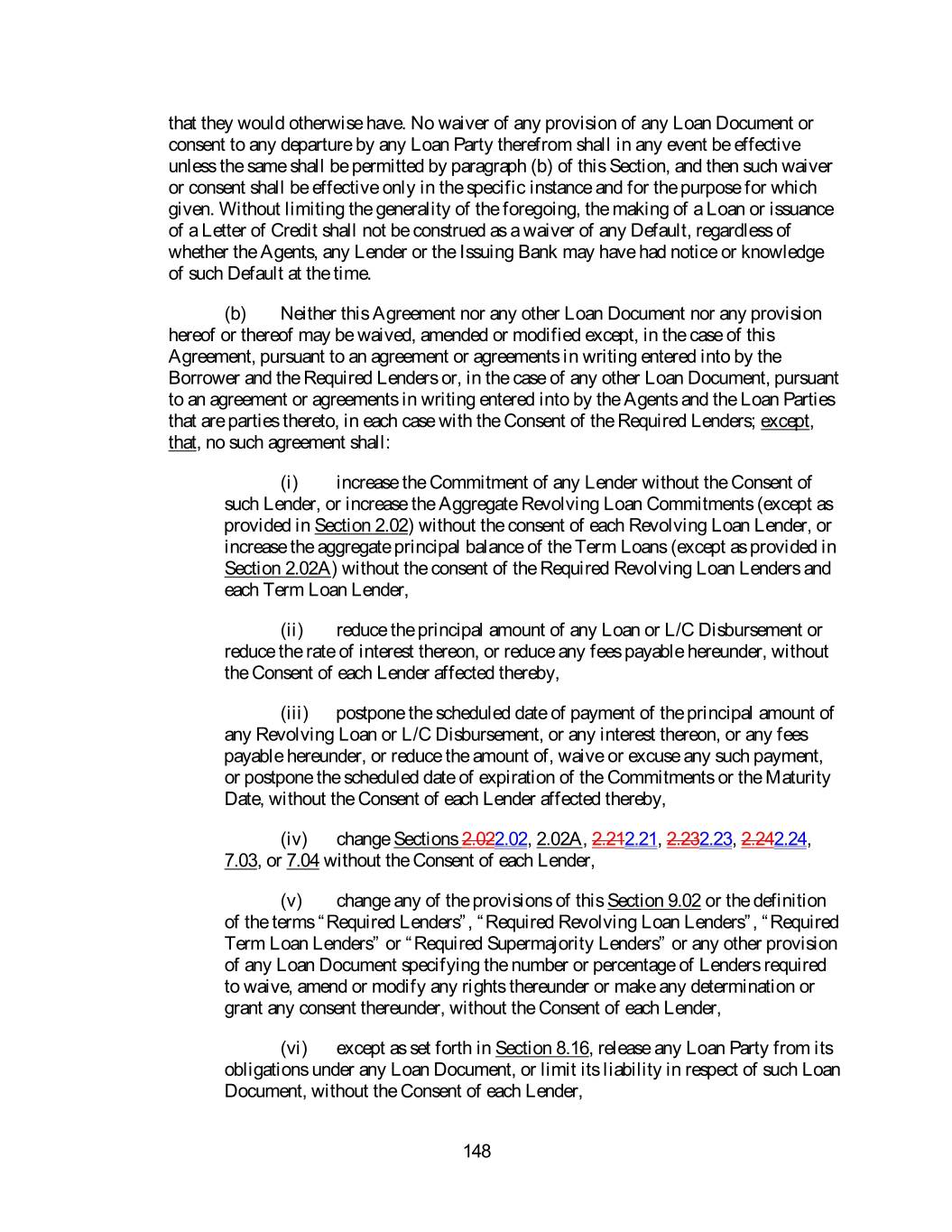 that they would otherwise have. No waiver of any provision of any Loan Document or consent to any departure by any Loan Party therefrom shall in any event be effective unless the same shall be permitted by paragraph (b) of this Section, and then such waiver or consent shall be effective only in the specific instance and for the purpose for which given. Without limiting the generality of the foregoing, the making of a Loan or issuance of a Letter of Credit shall not be construed as a waiver of any Default, regardless of whether the Agents, any Lender or the Issuing Bank may have had notice or knowledge of such Default at the time.

(b) Neither this Agreement nor any other Loan Document nor any provision hereof or thereof may be waived, amended or modified except, in the case of this Agreement, pursuant to an agreement or agreements in writing entered into by the Borrower and the Required Lenders or, in the case of any other Loan Document, pursuant to an agreement or agreements in writing entered into by the Agents and the Loan Parties that are parties thereto, in each case with the Consent of the Required Lenders; except, that, no such agreement shall:

(i) increase the Commitment of any Lender without the Consent of such Lender, or increase the Aggregate Revolving Loan Commitments (except as provided in Section 2.02) without the consent of each Revolving Loan Lender, or increase the aggregate principal balance of the Term Loans (except as provided in Section 2.02A) without the consent of the Required Revolving Loan Lenders and each Term Loan Lender,

(ii) reduce the principal amount of any Loan or L/C Disbursement or reduce the rate of interest thereon, or reduce any fees payable hereunder, without the Consent of each Lender affected thereby,

(iii) postpone the scheduled date of payment of the principal amount of any Revolving Loan or L/C Disbursement, or any interest thereon, or any fees payable hereunder, or reduce the amount of, waive or excuse any such payment, or postpone the scheduled date of expiration of the Commitments or the Maturity Date, without the Consent of each Lender affected thereby,

(iv) change Sections 2.022.02, 2.02A, 2.212.21, 2.232.23, 2.242.24, 7.03, or 7.04 without the Consent of each Lender,

(v) change any of the provisions of this Section 9.02 or the definition of the terms “Required Lenders”, “Required Revolving Loan Lenders”, “Required Term Loan Lenders” or “Required Supermajority Lenders” or any other provision of any Loan Document specifying the number or percentage of Lenders required to waive, amend or modify any rights thereunder or make any determination or grant any consent thereunder, without the Consent of each Lender,

(vi) except as set forth in Section 8.16, release any Loan Party from its obligations under any Loan Document, or limit its liability in respect of such Loan Document, without the Consent of each Lender,

148